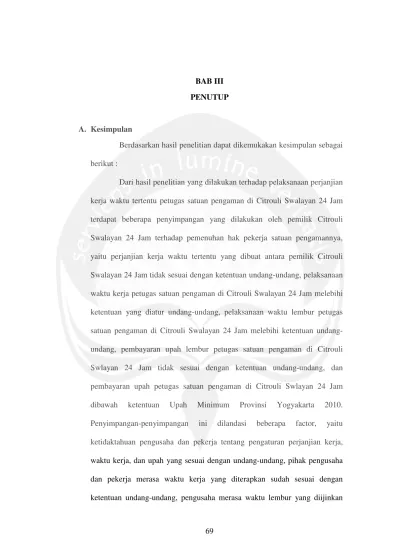 BAB III
PENUTUP

A. Kesimpulan

Berdasarkan hasil penelitian dapat dikemukakan kesimpulan sebagai berikut :

Dari hasil penelitian yang dilakukan terhadap pelaksanaan perjanjian kerja waktu tertentu petugas satuan pengaman di Citrouli Swalayan 24 Jam terdapat beberapa penyimpangan yang dilakukan oleh pemilik Citrouli Swalayan 24 Jam terhadap pemenuhan hak pekerja satuan pengamannya, yaitu perjanjian kerja waktu tertentu yang dibuat antara pemilik Citrouli Swalayan 24 Jam tidak sesuai dengan ketentuan undang-undang, pelaksanaan waktu kerja petugas satuan pengaman di Citrouli Swalayan 24 Jam melebihi ketentuan yang diatur undang-undang, pelaksanaan waktu lembur petugas satuan pengaman di Citrouli Swalayan 24 Jam melebihi ketentuan undang-undang, pembayaran upah lembur petugas satuan pengaman di Citrouli Swlayan 24 Jam tidak sesuai dengan ketentuan undang-undang, dan pembayaran upah petugas satuan pengaman di Citrouli Swlayan 24 Jam dibawah ketentuan Upah Minimum Provinsi Yogyakarta 2010. Penyimpangan-penyimpangan ini dilandasi beberapa factor, yaitu ketidaktahuan pengusaha dan pekerja tentang pengaturan perjanjian kerja, waktu kerja, dan upah yang sesuai dengan undang-undang, pihak pengusaha dan pekerja merasa waktu kerja yang diterapkan sudah sesuai dengan ketentuan undang-undang, pengusaha merasa waktu lembur yang diijinkan

69

serviens in lumine veritatis